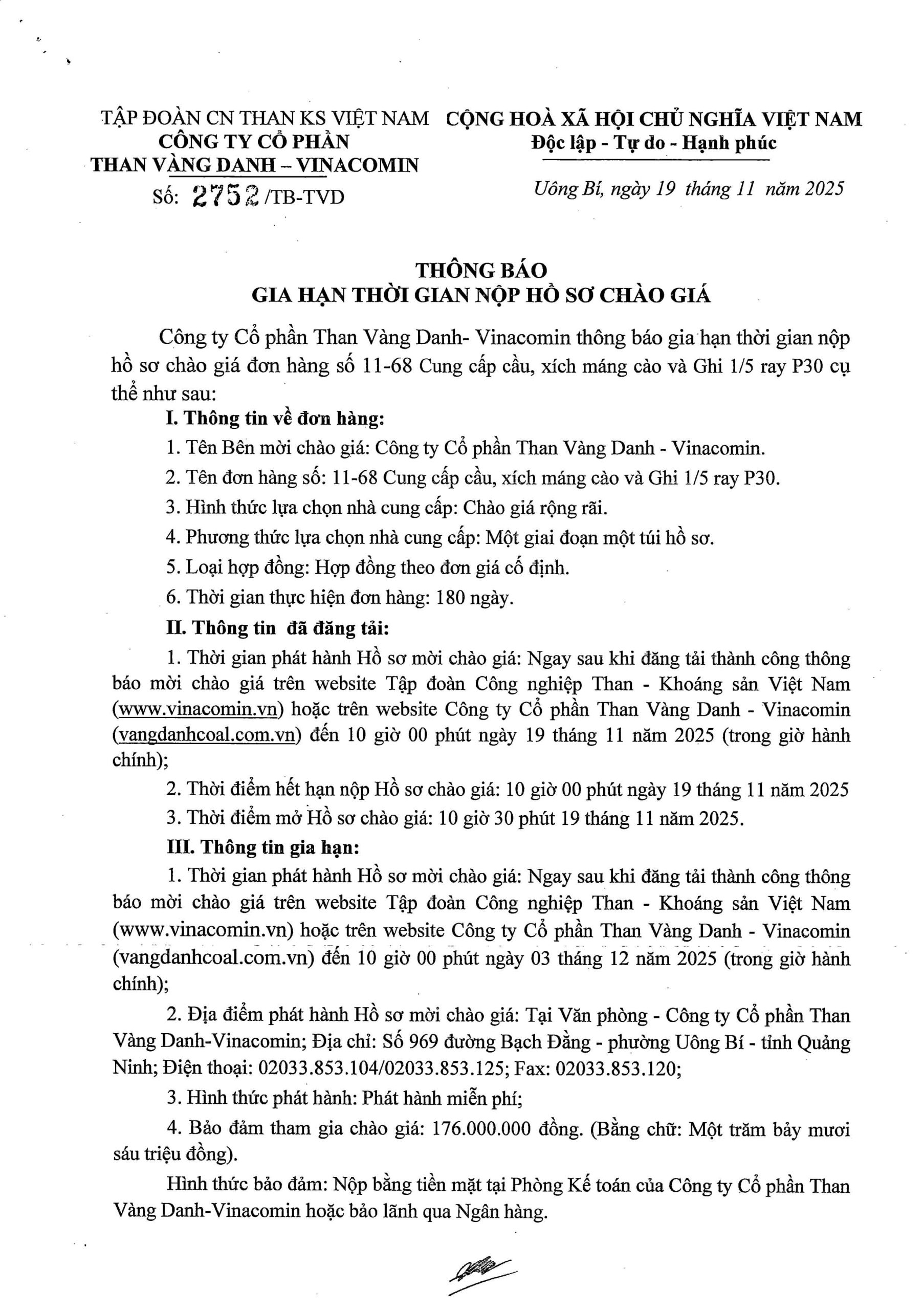 TẬP ĐOÀN CN THAN KS VIỆT NAM
CÔNG TY CỔ PHẦN
THAN VÀNG DANH – VINACOMIN
Số: 2752 /TB-TVD

CỘNG HOÀ XÃ HỘI CHỦ NGHĨA VIỆT NAM
Độc lập - Tự do - Hạnh phúc

Uông Bí, ngày 19 tháng 11 năm 2025

THÔNG BÁO
GIA HẠN THỜI GIAN NỘP HỒ SƠ CHÀO GIÁ

Công ty Cổ phần Than Vàng Danh- Vinacomin thông báo gia hạn thời gian nộp hồ sơ chào giá đơn hàng số 11-68 Cung cấp cầu, xích máng cào và Ghi 1/5 ray P30 cụ thể như sau:

I. Thông tin về đơn hàng:

1. Tên Bên mời chào giá: Công ty Cổ phần Than Vàng Danh - Vinacomin.

2. Tên đơn hàng số: 11-68 Cung cấp cầu, xích máng cào và Ghi 1/5 ray P30.

3. Hình thức lựa chọn nhà cung cấp: Chào giá rộng rãi.

4. Phương thức lựa chọn nhà cung cấp: Một giai đoạn một túi hồ sơ.

5. Loại hợp đồng: Hợp đồng theo đơn giá cố định.

6. Thời gian thực hiện đơn hàng: 180 ngày.

II. Thông tin đã đăng tải:

1. Thời gian phát hành Hồ sơ mời chào giá: Ngay sau khi đăng tải thành công thông báo mời chào giá trên website Tập đoàn Công nghiệp Than - Khoáng sản Việt Nam (www.vinacomin.vn) hoặc trên website Công ty Cổ phần Than Vàng Danh - Vinacomin (vangdanhcoal.com.vn) đến 10 giờ 00 phút ngày 19 tháng 11 năm 2025 (trong giờ hành chính);

2. Thời điểm hết hạn nộp Hồ sơ chào giá: 10 giờ 00 phút ngày 19 tháng 11 năm 2025

3. Thời điểm mở Hồ sơ chào giá: 10 giờ 30 phút 19 tháng 11 năm 2025.

III. Thông tin gia hạn:

1. Thời gian phát hành Hồ sơ mời chào giá: Ngay sau khi đăng tải thành công thông báo mời chào giá trên website Tập đoàn Công nghiệp Than - Khoáng sản Việt Nam (www.vinacomin.vn) hoặc trên website Công ty Cổ phần Than Vàng Danh - Vinacomin (vangdanhcoal.com.vn) đến 10 giờ 00 phút ngày 03 tháng 12 năm 2025 (trong giờ hành chính);

2. Địa điểm phát hành Hồ sơ mời chào giá: Tại Văn phòng - Công ty Cổ phần Than Vàng Danh-Vinacomin; Địa chỉ: Số 969 đường Bạch Đằng - phường Uông Bí - tỉnh Quảng Ninh; Điện thoại: 02033.853.104/02033.853.125; Fax: 02033.853.120;

3. Hình thức phát hành: Phát hành miễn phí;

4. Bảo đảm tham gia chào giá: 176.000.000 đồng. (Bằng chữ: Một trăm bảy mươi sáu triệu đồng).

Hình thức bảo đảm: Nộp bằng tiền mặt tại Phòng Kế toán của Công ty Cổ phần Than Vàng Danh-Vinacomin hoặc bảo lãnh qua Ngân hàng.